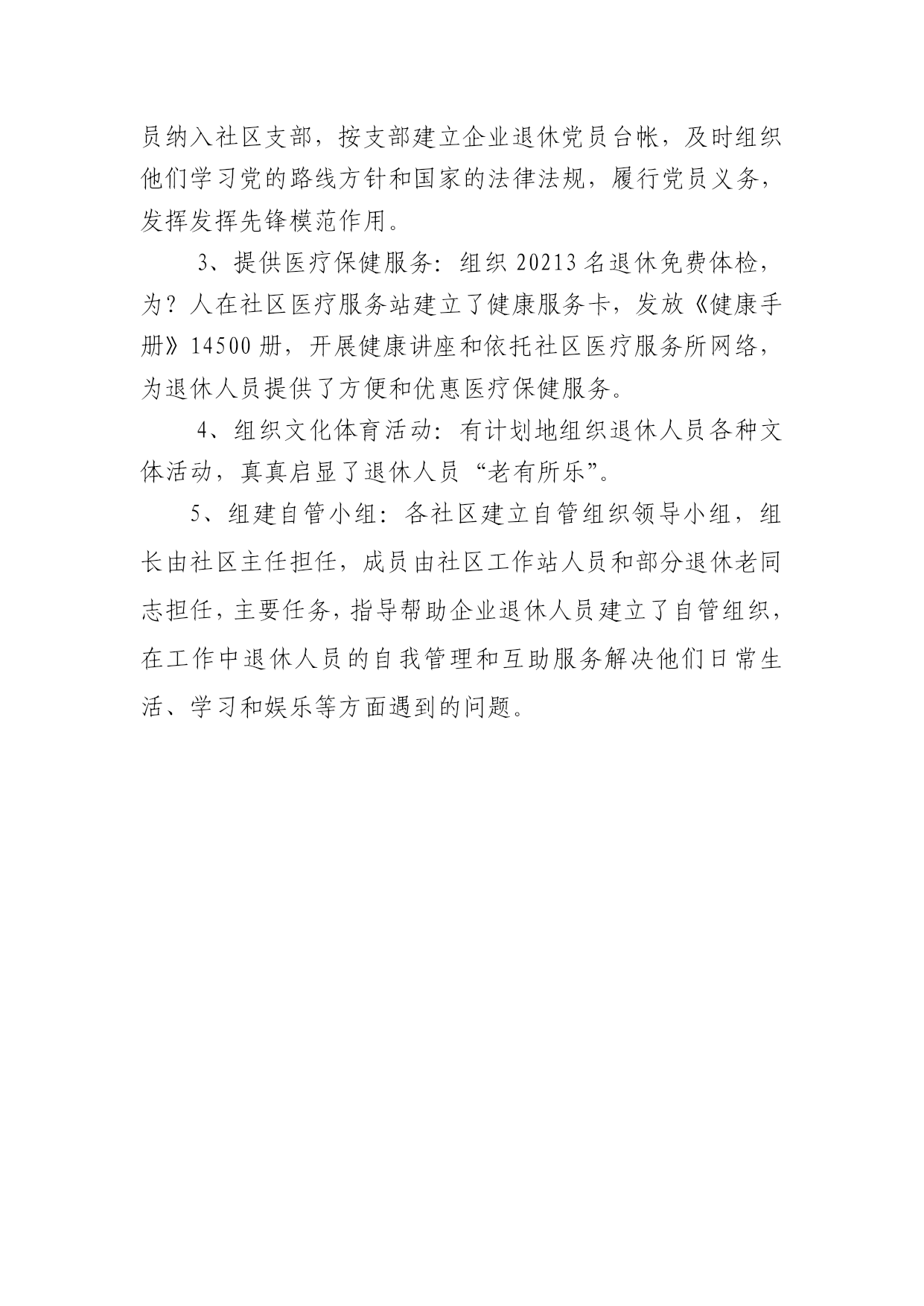 员纳入社区支部，按支部建立企业退休党员台帐，及时组织他们学习党的路线方针和国家的法律法规，履行党员义务，发挥发挥先锋模范作用。

3、提供医疗保健服务：组织 20213 名退休免费体检，为？人在社区医疗服务站建立了健康服务卡，发放《健康手册》14500 册，开展健康讲座和依托社区医疗服务所网络，为退休人员提供了方便和优惠医疗保健服务。

4、组织文化体育活动：有计划地组织退休人员各种文体活动，真真启显了退休人员“老有所乐”。

5、组建自管小组：各社区建立自管组织领导小组，组长由社区主任担任，成员由社区工作站人员和部分退休老同志担任，主要任务，指导帮助企业退休人员建立了自管组织，在工作中退休人员的自我管理和互助服务解决他们日常生活、学习和娱乐等方面遇到的问题。